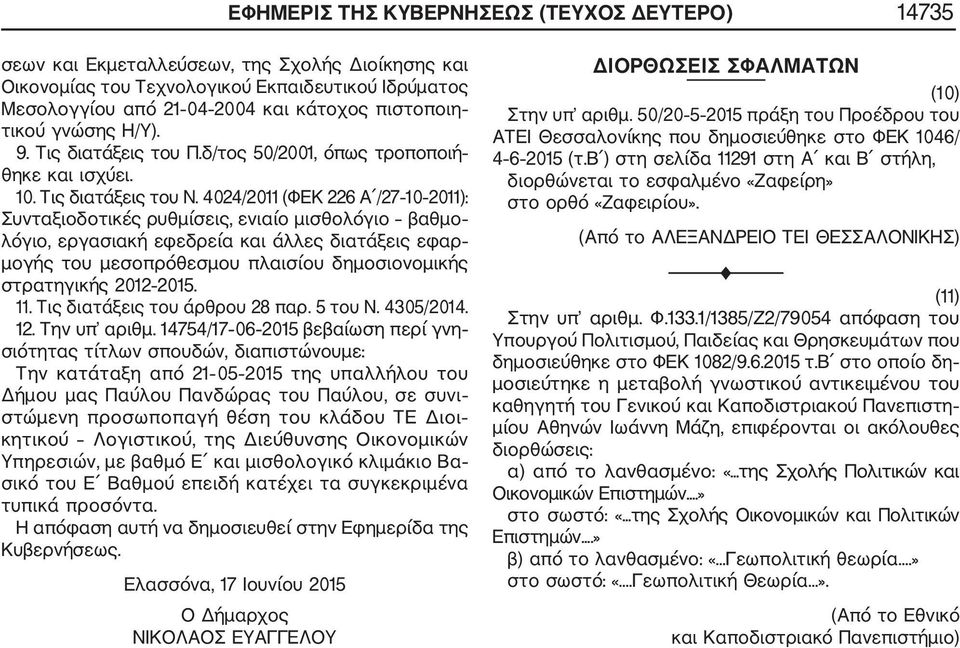 ΕΦΗΜΕΡΙΣ ΤΗΣ ΚΥΒΕΡΝΗΣΕΩΣ (ΤΕΥΧΟΣ ΔΕΥΤΕΡΟ) 14735

σεων και Εκμεταλλεύσεων, της Σχολής Διοίκησης και Οικονομίας του Τεχνολογικού Εκπαιδευτικού Ιδρύματος Μεσολογγίου από 21-04-2004 και κάτοχος πιστοποιητικού γνώσης Η/Υ).

9. Τις διατάξεις του Π.δ/τος 50/2001, όπως τροποποιήθηκε και ισχύει.

10. Τις διατάξεις του Ν. 4024/2011 (ΦΕΚ 226 Α΄/27-10-2011): Συνταξιοδοτικές ρυθμίσεις, ενιαίο μισθολόγιο - βαθμολόγιο, εργασιακή εφεδρεία και άλλες διατάξεις εφαρμογής του μεσοπρόθεσμου πλαισίου δημοσιονομικής στρατηγικής 2012-2015.

11. Τις διατάξεις του άρθρου 28 παρ. 5 του Ν. 4305/2014.

12. Την υπ' αριθμ. 14754/17-06-2015 βεβαίωση περί γνησιότητας τίτλων σπουδών, διαπιστώνουμε:

Την κατάταξη από 21-05-2015 της υπαλλήλου του Δήμου μας Παύλου Πανδώρας του Παύλου, σε συνιστώμενη προσωποπαγή θέση του κλάδου ΤΕ Διοικητικού - Λογιστικού, της Διεύθυνσης Οικονομικών Υπηρεσιών, με βαθμό Ε΄ και μισθολογικό κλιμάκιο Βασικό του Ε΄ Βαθμού επειδή κατέχει τα συγκεκριμένα τυπικά προσόντα.

Η απόφαση αυτή να δημοσιευθεί στην Εφημερίδα της Κυβερνήσεως.

Ελασσόνα, 17 Ιουνίου 2015

Ο Δήμαρχος
ΝΙΚΟΛΑΟΣ ΕΥΑΓΓΕΛΟΥ

ΔΙΟΡΘΩΣΕΙΣ ΣΦΑΛΜΑΤΩΝ

(10)

Στην υπ' αριθμ. 50/20-5-2015 πράξη του Προέδρου του ΑΤΕΙ Θεσσαλονίκης που δημοσιεύθηκε στο ΦΕΚ 1046/4-6-2015 (τ.Β΄) στη σελίδα 11291 στη Α΄ και Β΄ στήλη, διορθώνεται το εσφαλμένο «Ζαφείρη» στο ορθό «Ζαφειρίου».

(Από το ΑΛΕΞΑΝΔΡΕΙΟ ΤΕΙ ΘΕΣΣΑΛΟΝΙΚΗΣ)

(11)

Στην υπ' αριθμ. Φ.133.1/1385/Ζ2/79054 απόφαση του Υπουργού Πολιτισμού, Παιδείας και Θρησκευμάτων που δημοσιεύθηκε στο ΦΕΚ 1082/9.6.2015 τ.Β΄ στο οποίο δημοσιεύτηκε η μεταβολή γνωστικού αντικειμένου του καθηγητή του Γενικού και Καποδιστριακού Πανεπιστημίου Αθηνών Ιωάννη Μάζη, επιφέρονται οι ακόλουθες διορθώσεις:

α) από το λανθασμένο: «...της Σχολής Πολιτικών και Οικονομικών Επιστημών....»

στο σωστό: «...της Σχολής Οικονομικών και Πολιτικών Επιστημών....»

β) από το λανθασμένο: «...Γεωπολιτική θεωρία....»

στο σωστό: «....Γεωπολιτική Θεωρία....».

(Από το Εθνικό και Καποδιστριακό Πανεπιστήμιο)